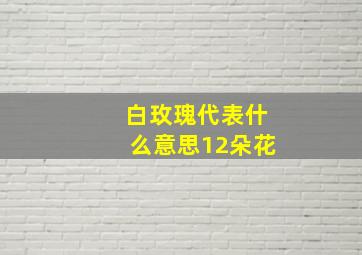 白玫瑰代表什么意思12朵花